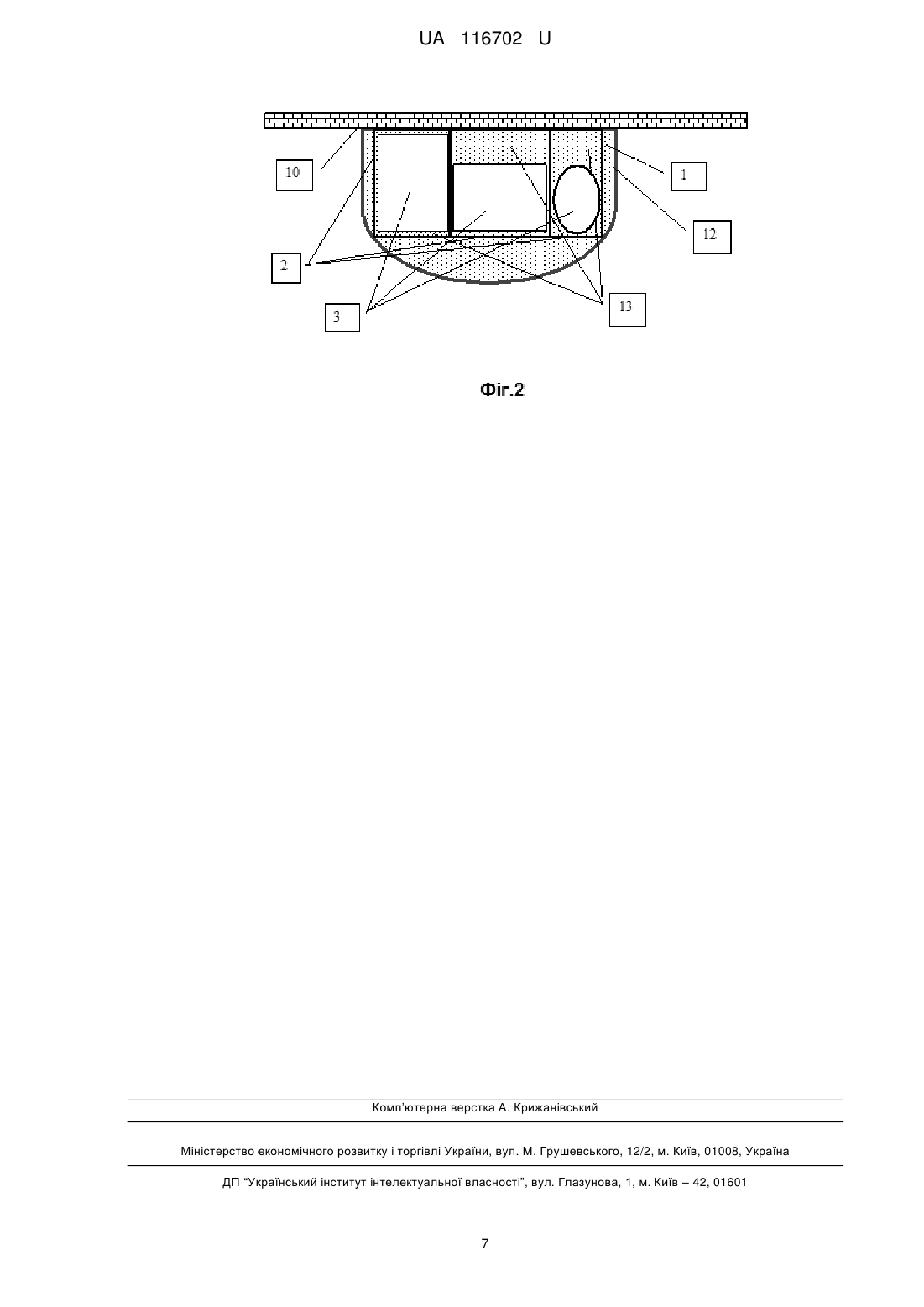 UA 116702 U

10

1

12

2

3

13

Фіг.2

Комп'ютерна верстка А. Крижанівський

Міністерство економічного розвитку і торгівлі України, вул. М. Грушевського, 12/2, м. Київ, 01008, Україна

ДП "Український інститут інтелектуальної власності", вул. Глазунова, 1, м. Київ – 42, 01601

7